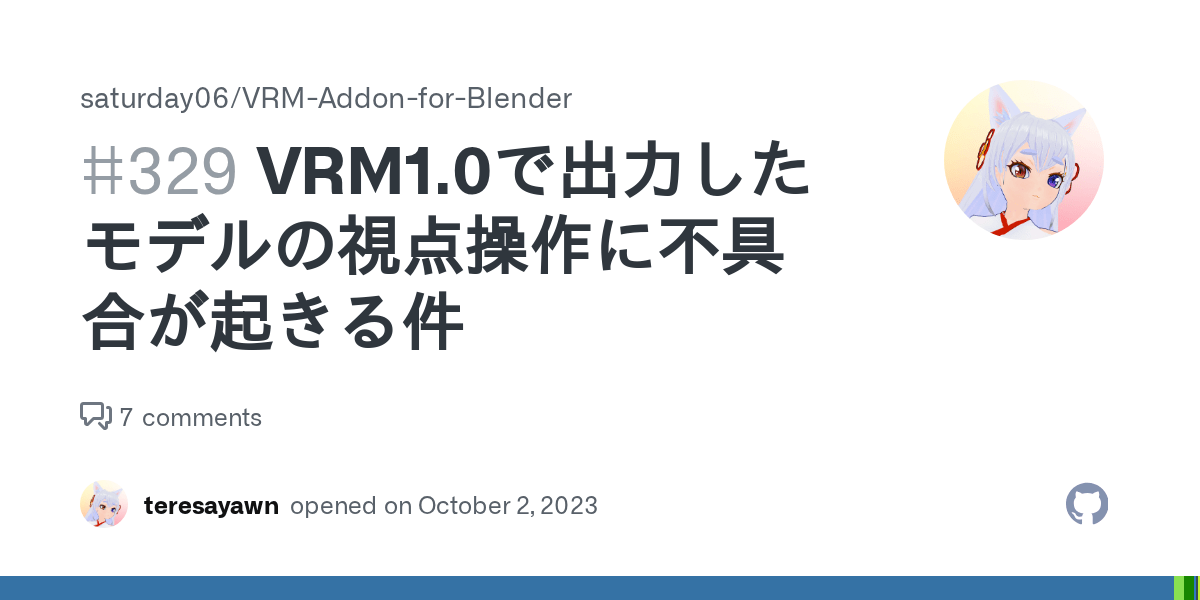 saturday06/VRM-Addon-for-Blender

#329 VRM1.0で出力したモデルの視点操作に不具合が起きる件

7 comments

teresayawn opened on October 2, 2023